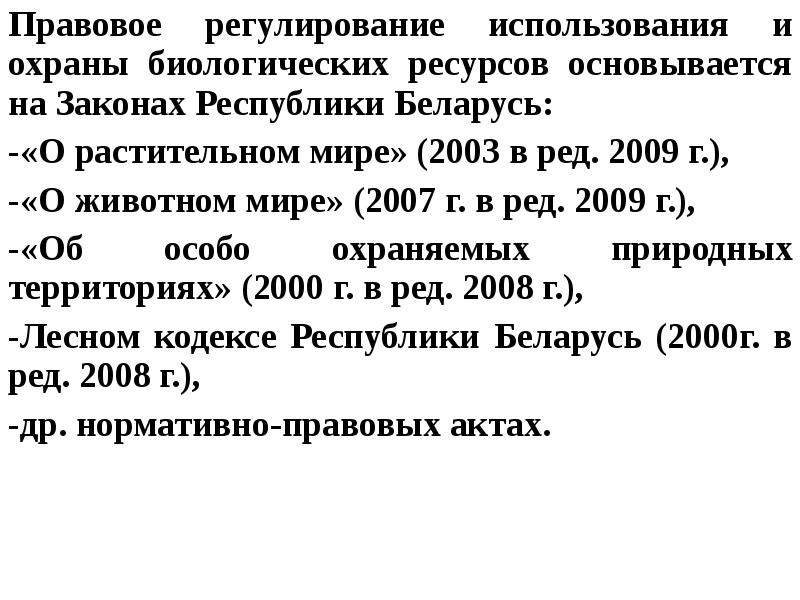 Правовое регулирование использования и охраны биологических ресурсов основывается на Законах Республики Беларусь:

-«О растительном мире» (2003 в ред. 2009 г.),

-«О животном мире» (2007 г. в ред. 2009 г.),

-«Об особо охраняемых природных территориях» (2000 г. в ред. 2008 г.),

-Лесном кодексе Республики Беларусь (2000г. в ред. 2008 г.),

-др. нормативно-правовых актах.